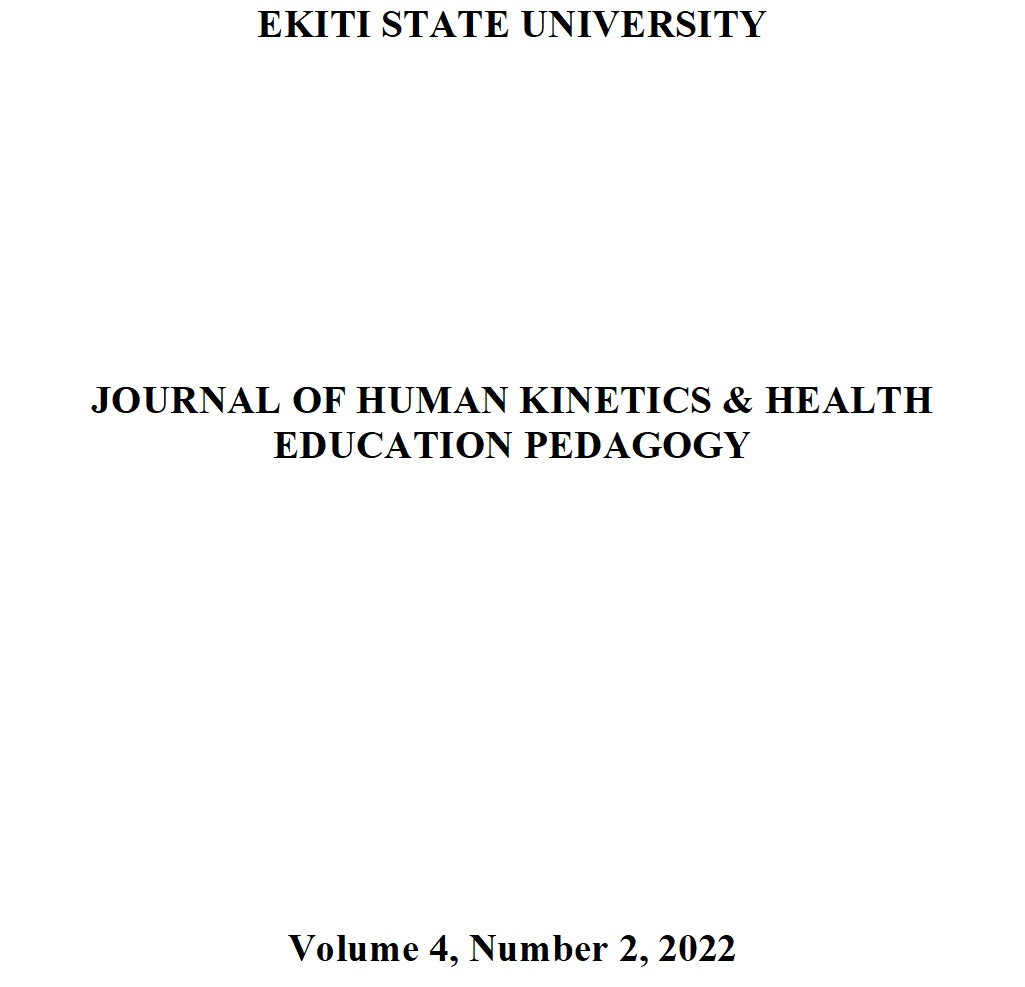 EKITI STATE UNIVERSITY

JOURNAL OF HUMAN KINETICS & HEALTH EDUCATION PEDAGOGY

Volume 4, Number 2, 2022